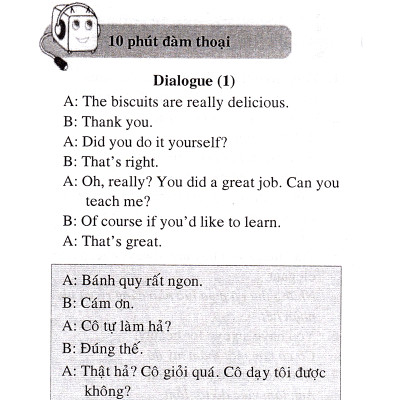 10 phút đàm thoại

Dialogue (1)

A: The biscuits are really delicious.

B: Thank you.

A: Did you do it yourself?

B: That's right.

A: Oh, really? You did a great job. Can you teach me?

B: Of course if you'd like to learn.

A: That's great.

A: Bánh quy rất ngon.

B: Cám ơn.

A: Cô tự làm hả?

B: Đúng thế.

A: Thật hả? Cô giỏi quá. Cô dạy tôi được không?